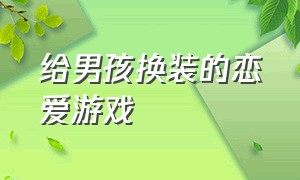 给男孩换装的恋爱游戏